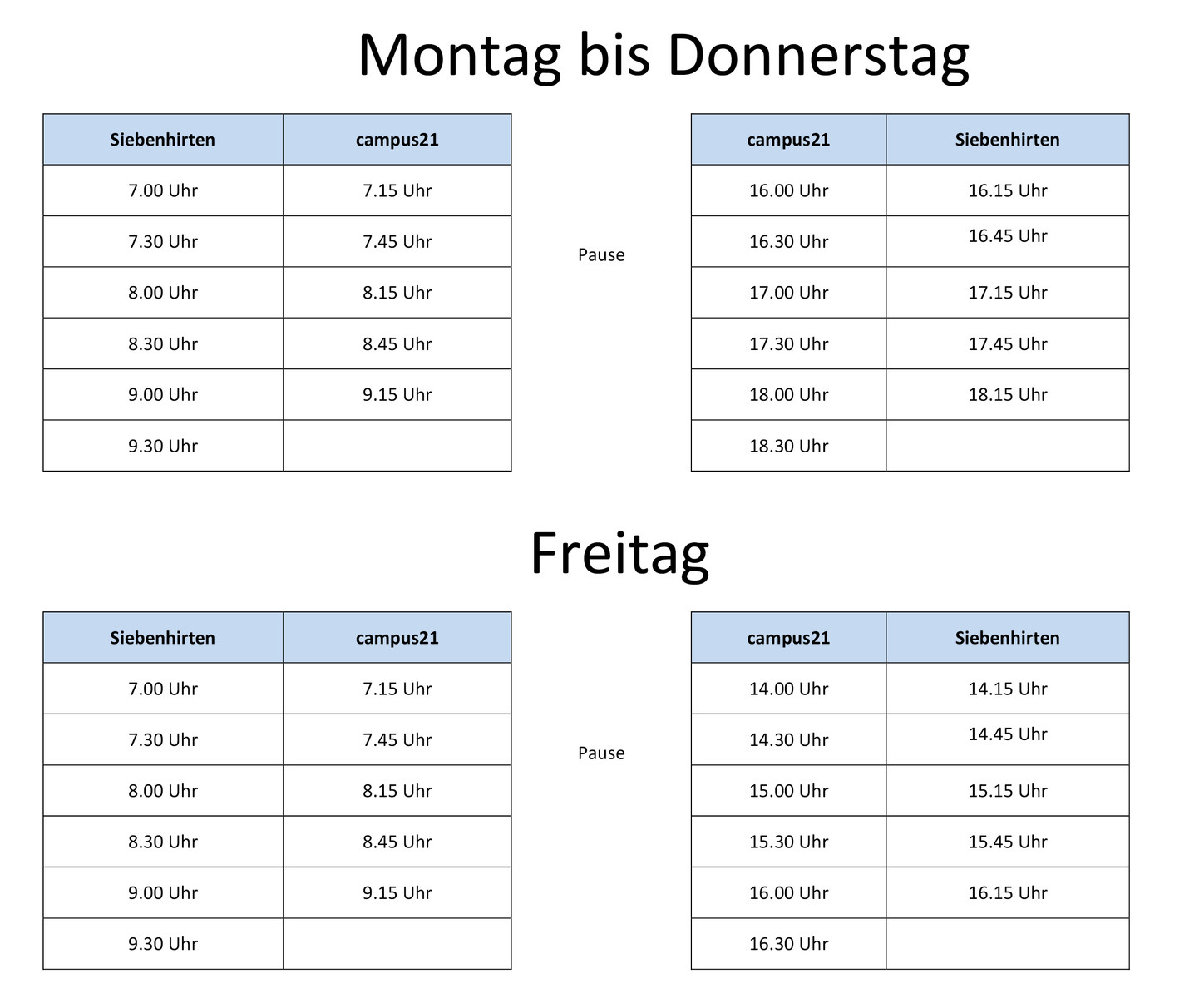 Montag bis Donnerstag

| Siebenhirten | campus21 |
|---|---|
| 7.00 Uhr | 7.15 Uhr |
| 7.30 Uhr | 7.45 Uhr |
| 8.00 Uhr | 8.15 Uhr |
| 8.30 Uhr | 8.45 Uhr |
| 9.00 Uhr | 9.15 Uhr |
| 9.30 Uhr | |

Pause

| campus21 | Siebenhirten |
|---|---|
| 16.00 Uhr | 16.15 Uhr |
| 16.30 Uhr | 16.45 Uhr |
| 17.00 Uhr | 17.15 Uhr |
| 17.30 Uhr | 17.45 Uhr |
| 18.00 Uhr | 18.15 Uhr |
| 18.30 Uhr | |

Freitag

| Siebenhirten | campus21 |
|---|---|
| 7.00 Uhr | 7.15 Uhr |
| 7.30 Uhr | 7.45 Uhr |
| 8.00 Uhr | 8.15 Uhr |
| 8.30 Uhr | 8.45 Uhr |
| 9.00 Uhr | 9.15 Uhr |
| 9.30 Uhr | |

Pause

| campus21 | Siebenhirten |
|---|---|
| 14.00 Uhr | 14.15 Uhr |
| 14.30 Uhr | 14.45 Uhr |
| 15.00 Uhr | 15.15 Uhr |
| 15.30 Uhr | 15.45 Uhr |
| 16.00 Uhr | 16.15 Uhr |
| 16.30 Uhr | |